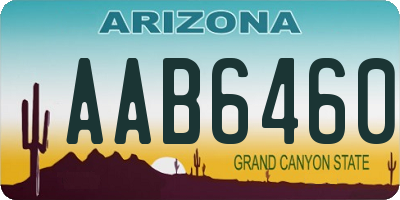 ARIZONA

AAB6460

GRAND CANYON STATE